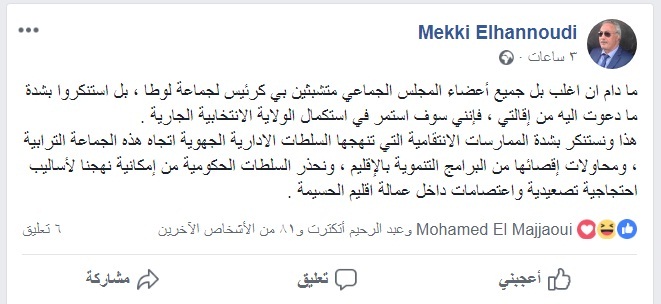 Mekki Elhannoudi
٣ ساعات ·

ما دام ان اغلب بل جميع أعضاء المجلس الجماعي متشبثين بي كرئيس لجماعة لوطا ، بل استنكروا بشدة ما دعوت اليه من إقالتي ، فإنني سوف استمر في استكمال الولاية الانتخابية الجارية .
هذا ونستنكر بشدة الممارسات الانتقامية التي تنهجها السلطات الادارية الجهوية اتجاه هذه الجماعة الترابية ، ومحاولات إقصائها من البرامج التنموية بالإقليم ، ونحذر السلطات الحكومية من إمكانية نهجنا لأساليب احتجاجية تصعيدية واعتصامات داخل عمالة اقليم الحسيمة .

Mohamed El Majjaoui وعبد الرحيم أتكترت و٨١ من الأشخاص الآخرين
٦ تعليق

أعجبني
تعليق
مشاركة